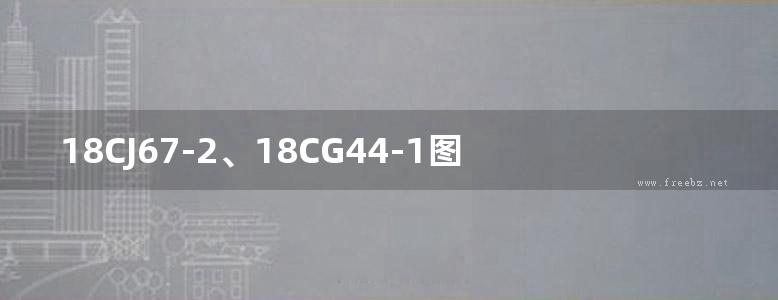 18CJ67-2、18CG44-1图

www.freebz.net